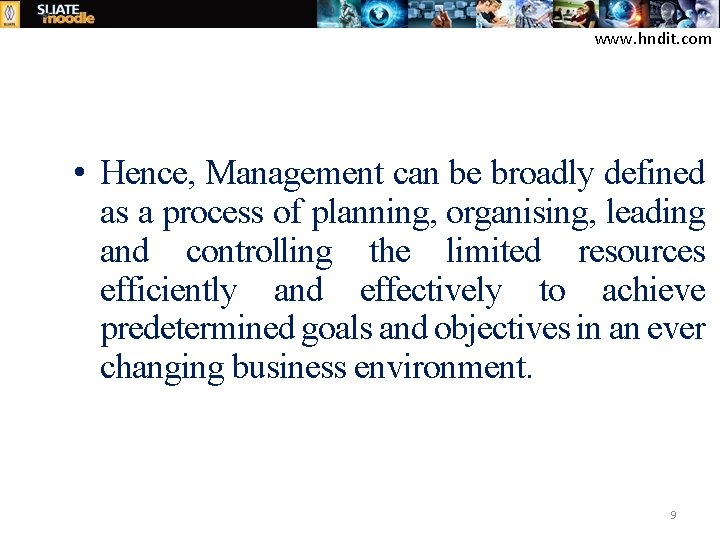 SLIATE moodle

www.hndit.com

• Hence, Management can be broadly defined as a process of planning, organising, leading and controlling the limited resources efficiently and effectively to achieve predetermined goals and objectives in an ever changing business environment.

9